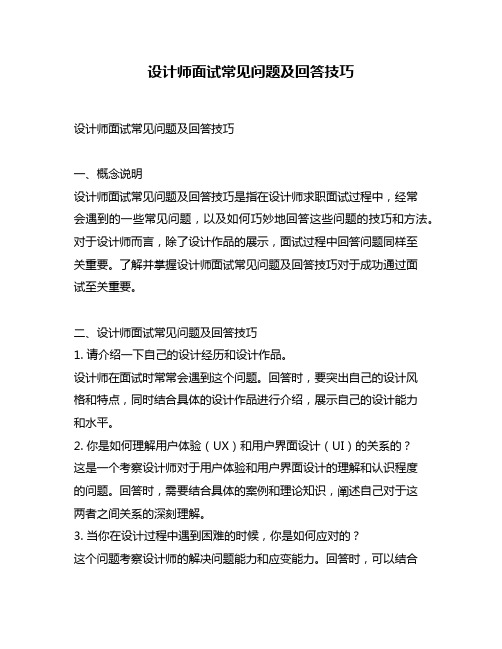 设计师面试常见问题及回答技巧

设计师面试常见问题及回答技巧

一、概念说明
设计师面试常见问题及回答技巧是指在设计师求职面试过程中，经常会遇到的一些常见问题，以及如何巧妙地回答这些问题的技巧和方法。对于设计师而言，除了设计作品的展示，面试过程中回答问题同样至关重要。了解并掌握设计师面试常见问题及回答技巧对于成功通过面试至关重要。

二、设计师面试常见问题及回答技巧
1. 请介绍一下自己的设计经历和设计作品。
设计师在面试时常常会遇到这个问题。回答时，要突出自己的设计风格和特点，同时结合具体的设计作品进行介绍，展示自己的设计能力和水平。
2. 你是如何理解用户体验（UX）和用户界面设计（UI）的关系的？
这是一个考察设计师对于用户体验和用户界面设计的理解和认识程度的问题。回答时，需要结合具体的案例和理论知识，阐述自己对于这两者之间关系的深刻理解。
3. 当你在设计过程中遇到困难的时候，你是如何应对的？
这个问题考察设计师的解决问题能力和应变能力。回答时，可以结合